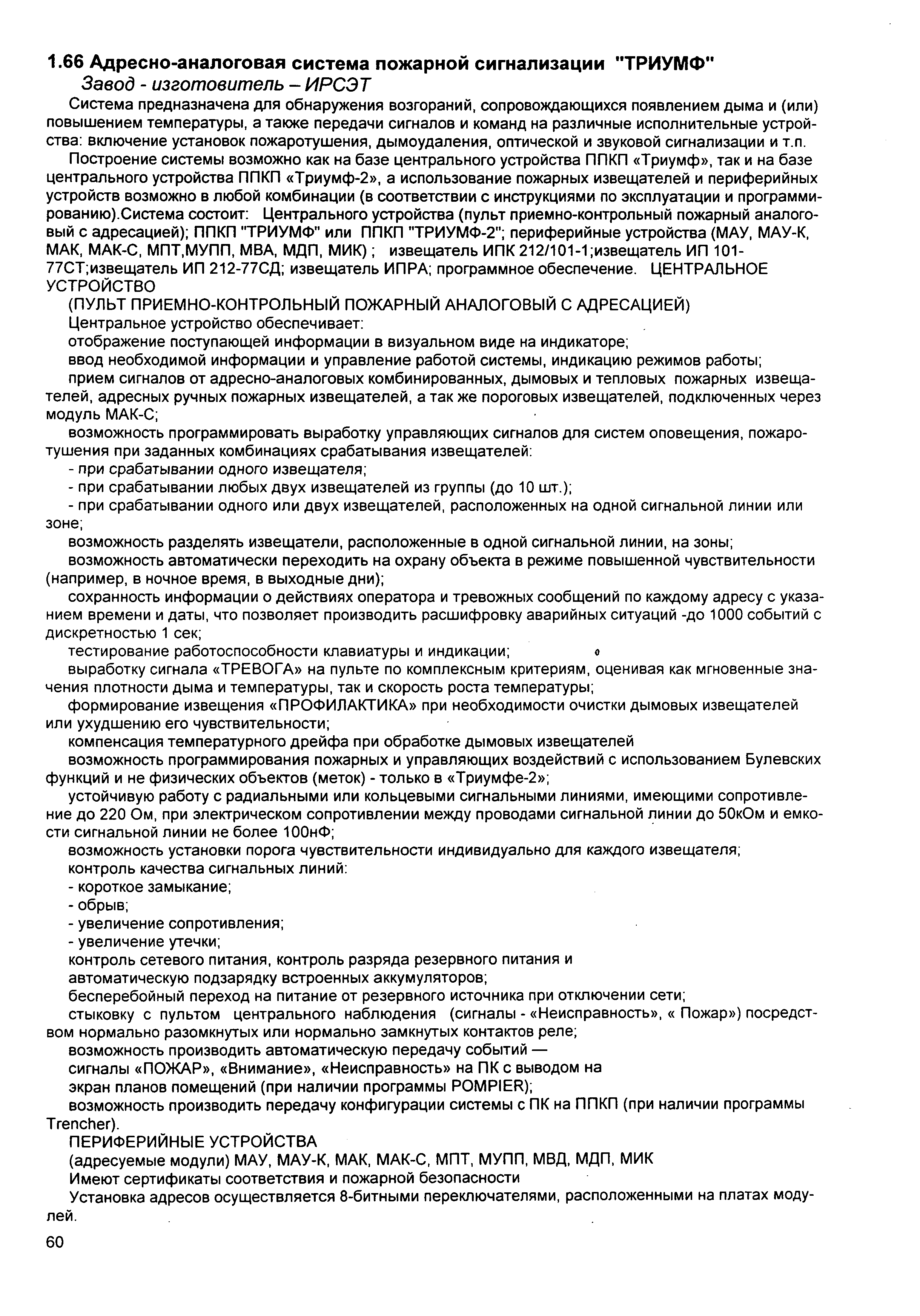 1.66 Адресно-аналоговая система пожарной сигнализации "ТРИУМФ"

Завод - изготовитель – ИРСЭТ

Система предназначена для обнаружения возгораний, сопровождающихся появлением дыма и (или) повышением температуры, а также передачи сигналов и команд на различные исполнительные устройства: включение установок пожаротушения, дымоудаления, оптической и звуковой сигнализации и т.п.

Построение системы возможно как на базе центрального устройства ППКП «Триумф», так и на базе центрального устройства ППКП «Триумф-2», а использование пожарных извещателей и периферийных устройств возможно в любой комбинации (в соответствии с инструкциями по эксплуатации и программированию).Система состоит: Центрального устройства (пульт приемно-контрольный пожарный аналоговый с адресацией); ППКП "ТРИУМФ" или ППКП "ТРИУМФ-2"; периферийные устройства (МАУ, МАУ-К, МАК, МАК-С, МПТ,МУПП, МВА, МДП, МИК) ; извещатель ИПК 212/101-1;извещатель ИП 101-77СТ;извещатель ИП 212-77СД; извещатель ИПРА; программное обеспечение. ЦЕНТРАЛЬНОЕ УСТРОЙСТВО

(ПУЛЬТ ПРИЕМНО-КОНТРОЛЬНЫЙ ПОЖАРНЫЙ АНАЛОГОВЫЙ С АДРЕСАЦИЕЙ)

Центральное устройство обеспечивает:

отображение поступающей информации в визуальном виде на индикаторе;

ввод необходимой информации и управление работой системы, индикацию режимов работы;

прием сигналов от адресно-аналоговых комбинированных, дымовых и тепловых пожарных извещателей, адресных ручных пожарных извещателей, а так же пороговых извещателей, подключенных через модуль МАК-С;

возможность программировать выработку управляющих сигналов для систем оповещения, пожаротушения при заданных комбинациях срабатывания извещателей:

- при срабатывании одного извещателя;

- при срабатывании любых двух извещателей из группы (до 10 шт.);

- при срабатывании одного или двух извещателей, расположенных на одной сигнальной линии или зоне;

возможность разделять извещатели, расположенные в одной сигнальной линии, на зоны;

возможность автоматически переходить на охрану объекта в режиме повышенной чувствительности (например, в ночное время, в выходные дни);

сохранность информации о действиях оператора и тревожных сообщений по каждому адресу с указанием времени и даты, что позволяет производить расшифровку аварийных ситуаций -до 1000 событий с дискретностью 1 сек;

тестирование работоспособности клавиатуры и индикации;

выработку сигнала «ТРЕВОГА» на пульте по комплексным критериям, оценивая как мгновенные значения плотности дыма и температуры, так и скорость роста температуры;

формирование извещения «ПРОФИЛАКТИКА» при необходимости очистки дымовых извещателей или ухудшению его чувствительности;

компенсация температурного дрейфа при обработке дымовых извещателей

возможность программирования пожарных и управляющих воздействий с использованием Булевских функций и не физических объектов (меток) - только в «Триумфе-2»;

устойчивую работу с радиальными или кольцевыми сигнальными линиями, имеющими сопротивление до 220 Ом, при электрическом сопротивлении между проводами сигнальной линии до 50кОм и емкости сигнальной линии не более 100нФ;

возможность установки порога чувствительности индивидуально для каждого извещателя;

контроль качества сигнальных линий:

- короткое замыкание;

- обрыв;

- увеличение сопротивления;

- увеличение утечки;

контроль сетевого питания, контроль разряда резервного питания и автоматическую подзарядку встроенных аккумуляторов;

бесперебойный переход на питание от резервного источника при отключении сети;

стыковку с пультом центрального наблюдения (сигналы - «Неисправность», « Пожар») посредством нормально разомкнутых или нормально замкнутых контактов реле;

возможность производить автоматическую передачу событий — сигналы «ПОЖАР», «Внимание», «Неисправность» на ПК с выводом на экран планов помещений (при наличии программы POMPIER);

возможность производить передачу конфигурации системы с ПК на ППКП (при наличии программы Trencher).

ПЕРИФЕРИЙНЫЕ УСТРОЙСТВА

(адресуемые модули) МАУ, МАУ-К, МАК, МАК-С, МПТ, МУПП, МВД, МДП, МИК

Имеют сертификаты соответствия и пожарной безопасности

Установка адресов осуществляется 8-битными переключателями, расположенными на платах модулей.

60